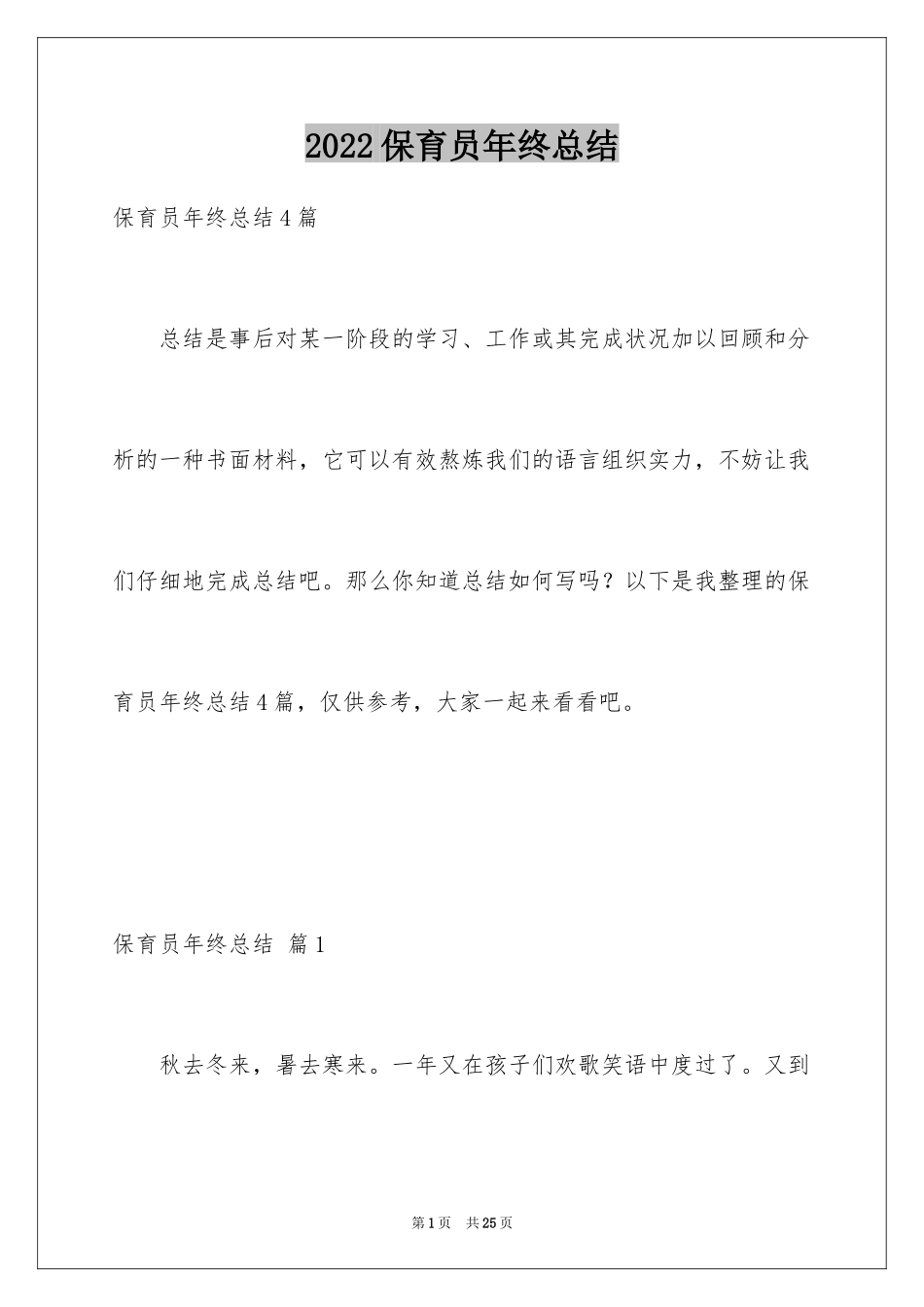 2022保育员年终总结

保育员年终总结4篇

总结是事后对某一阶段的学习、工作或其完成状况加以回顾和分析的一种书面材料，它可以有效熬炼我们的语言组织实力，不妨让我们仔细地完成总结吧。那么你知道总结如何写吗？以下是我整理的保育员年终总结4篇，仅供参考，大家一起来看看吧。

保育员年终总结 篇1

秋去冬来，暑去寒来。一年又在孩子们欢歌笑语中度过了。又到

第1页 共25页